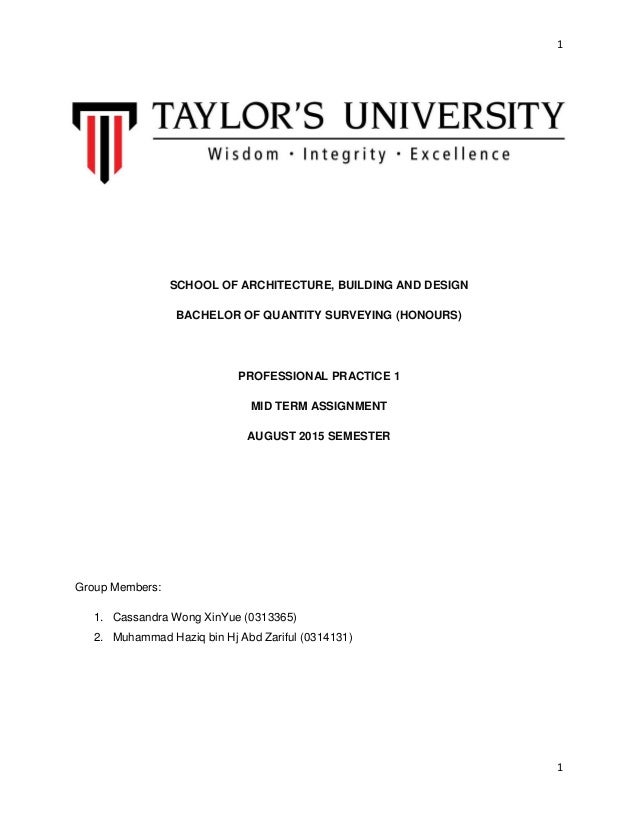 1

TAYLOR'S UNIVERSITY
Wisdom · Integrity · Excellence

SCHOOL OF ARCHITECTURE, BUILDING AND DESIGN

BACHELOR OF QUANTITY SURVEYING (HONOURS)

PROFESSIONAL PRACTICE 1

MID TERM ASSIGNMENT

AUGUST 2015 SEMESTER

Group Members:

1. Cassandra Wong XinYue (0313365)
2. Muhammad Haziq bin Hj Abd Zariful (0314131)

1